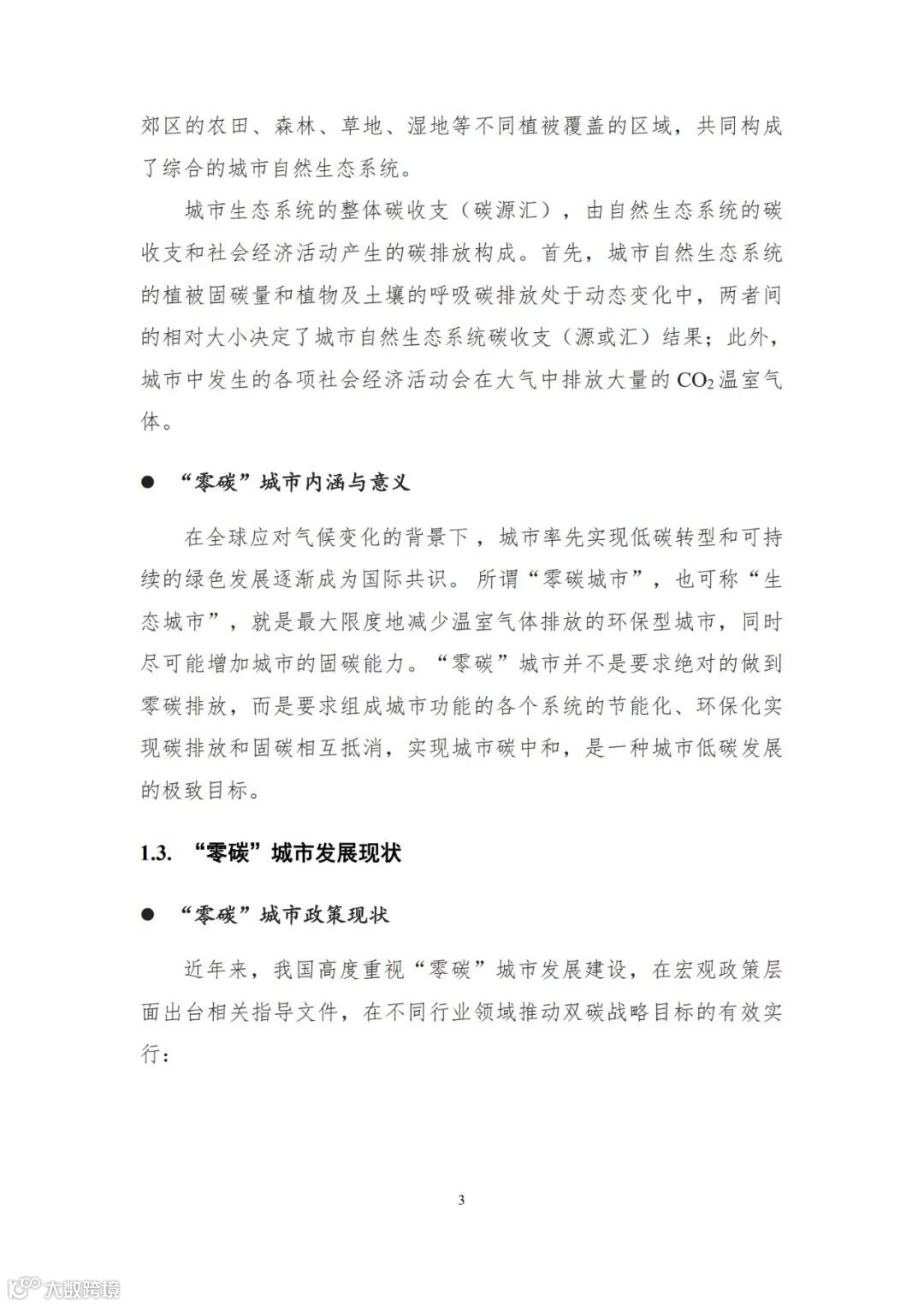 郊区的农田、森林、草地、湿地等不同植被覆盖的区域，共同构成了综合的城市自然生态系统。

城市生态系统的整体碳收支（碳源汇），由自然生态系统的碳收支和社会经济活动产生的碳排放构成。首先，城市自然生态系统的植被固碳量和植物及土壤的呼吸碳排放处于动态变化中，两者间的相对大小决定了城市自然生态系统碳收支（源或汇）结果；此外，城市中发生的各项社会经济活动会在大气中排放大量的 $CO_2$ 温室气体。

● “零碳”城市内涵与意义

在全球应对气候变化的背景下，城市率先实现低碳转型和可持续的绿色发展逐渐成为国际共识。所谓“零碳城市”，也可称“生态城市”，就是最大限度地减少温室气体排放的环保型城市，同时尽可能增加城市的固碳能力。“零碳”城市并不是要求绝对的做到零碳排放，而是要求组成城市功能的各个系统的节能化、环保化实现碳排放和固碳相互抵消，实现城市碳中和，是一种城市低碳发展的极致目标。

1.3. “零碳”城市发展现状

● “零碳”城市政策现状

近年来，我国高度重视“零碳”城市发展建设，在宏观政策层面出台相关指导文件，在不同行业领域推动双碳战略目标的有效实行：

3

大数跨境